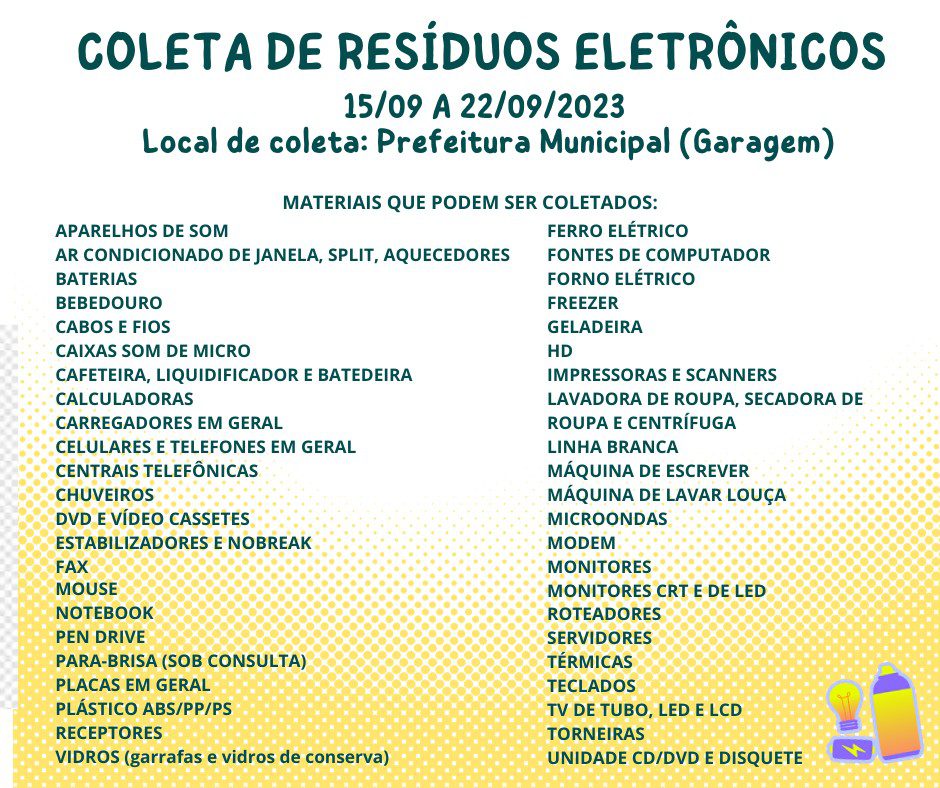 COLETA DE RESÍDUOS ELETRÔNICOS
15/09 A 22/09/2023
Local de coleta: Prefeitura Municipal (Garagem)

MATERIAIS QUE PODEM SER COLETADOS:

APARELHOS DE SOM
AR CONDICIONADO DE JANELA, SPLIT, AQUECEDORES
BATERIAS
BEBEDOURO
CABOS E FIOS
CAIXAS SOM DE MICRO
CAFETEIRA, LIQUIDIFICADOR E BATEDEIRA
CALCULADORAS
CARREGADORES EM GERAL
CELULARES E TELEFONES EM GERAL
CENTRAIS TELEFÔNICAS
CHUVEIROS
DVD E VÍDEO CASSETES
ESTABILIZADORES E NOBREAK
FAX
MOUSE
NOTEBOOK
PEN DRIVE
PARA-BRISA (SOB CONSULTA)
PLACAS EM GERAL
PLÁSTICO ABS/PP/PS
RECEPTORES
VIDROS (garrafas e vidros de conserva)

FERRO ELÉTRICO
FONTES DE COMPUTADOR
FORNO ELÉTRICO
FREEZER
GELADEIRA
HD
IMPRESSORAS E SCANNERS
LAVADORA DE ROUPA, SECADORA DE ROUPA E CENTRÍFUGA
LINHA BRANCA
MÁQUINA DE ESCREVER
MÁQUINA DE LAVAR LOUÇA
MICROONDAS
MODEM
MONITORES
MONITORES CRT E DE LED
ROTEADORES
SERVIDORES
TÉRMICAS
TECLADOS
TV DE TUBO, LED E LCD
TORNEIRAS
UNIDADE CD/DVD E DISQUETE